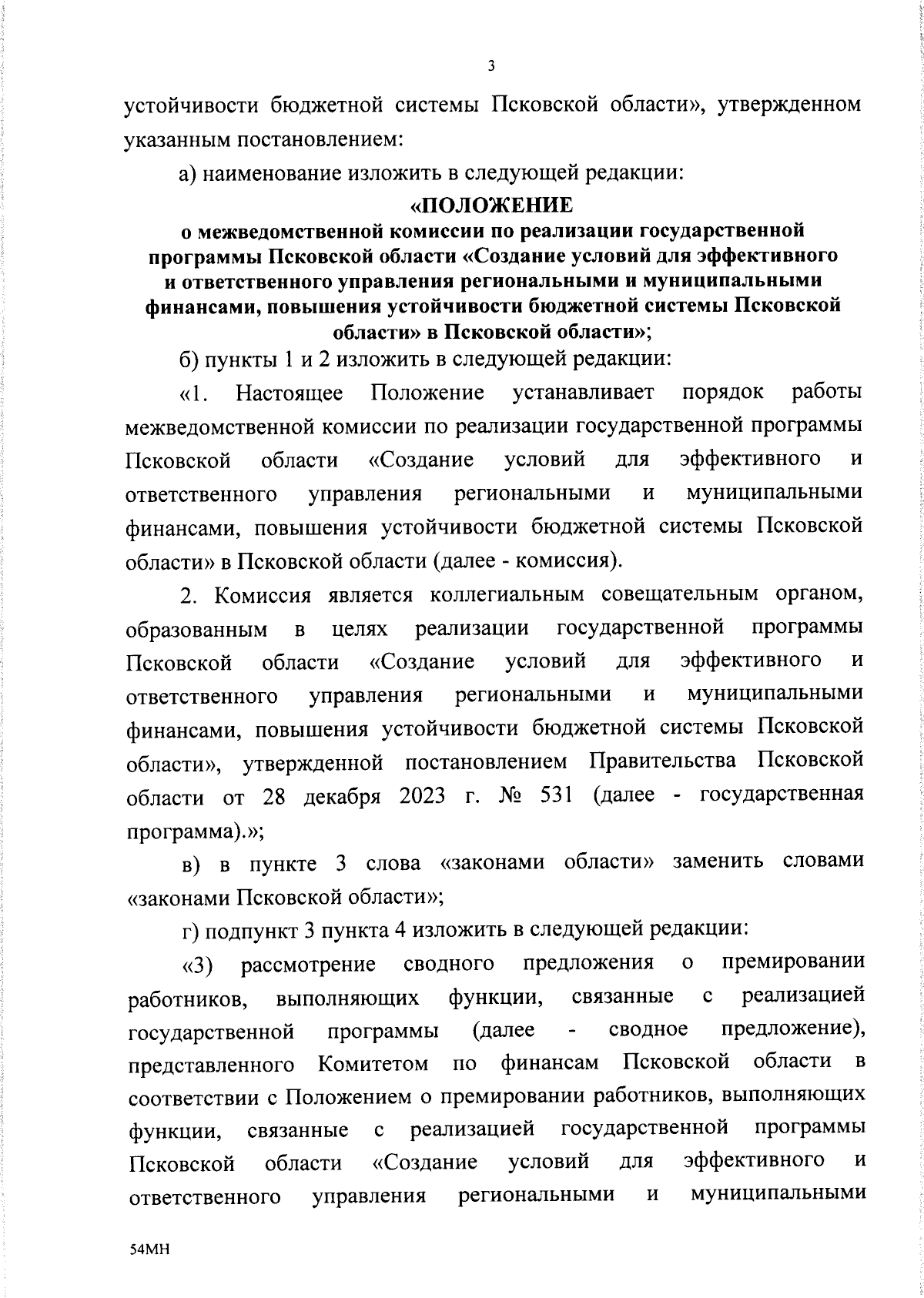 3

устойчивости бюджетной системы Псковской области», утвержденном указанным постановлением:

а) наименование изложить в следующей редакции:

«ПОЛОЖЕНИЕ
о межведомственной комиссии по реализации государственной программы Псковской области «Создание условий для эффективного и ответственного управления региональными и муниципальными финансами, повышения устойчивости бюджетной системы Псковской области» в Псковской области»;

б) пункты 1 и 2 изложить в следующей редакции:

«1. Настоящее Положение устанавливает порядок работы межведомственной комиссии по реализации государственной программы Псковской области «Создание условий для эффективного и ответственного управления региональными и муниципальными финансами, повышения устойчивости бюджетной системы Псковской области» в Псковской области (далее - комиссия).

2. Комиссия является коллегиальным совещательным органом, образованным в целях реализации государственной программы Псковской области «Создание условий для эффективного и ответственного управления региональными и муниципальными финансами, повышения устойчивости бюджетной системы Псковской области», утвержденной постановлением Правительства Псковской области от 28 декабря 2023 г. № 531 (далее - государственная программа).»;

в) в пункте 3 слова «законами области» заменить словами «законами Псковской области»;

г) подпункт 3 пункта 4 изложить в следующей редакции:

«3) рассмотрение сводного предложения о премировании работников, выполняющих функции, связанные с реализацией государственной программы (далее - сводное предложение), представленного Комитетом по финансам Псковской области в соответствии с Положением о премировании работников, выполняющих функции, связанные с реализацией государственной программы Псковской области «Создание условий для эффективного и ответственного управления региональными и муниципальными

54МН